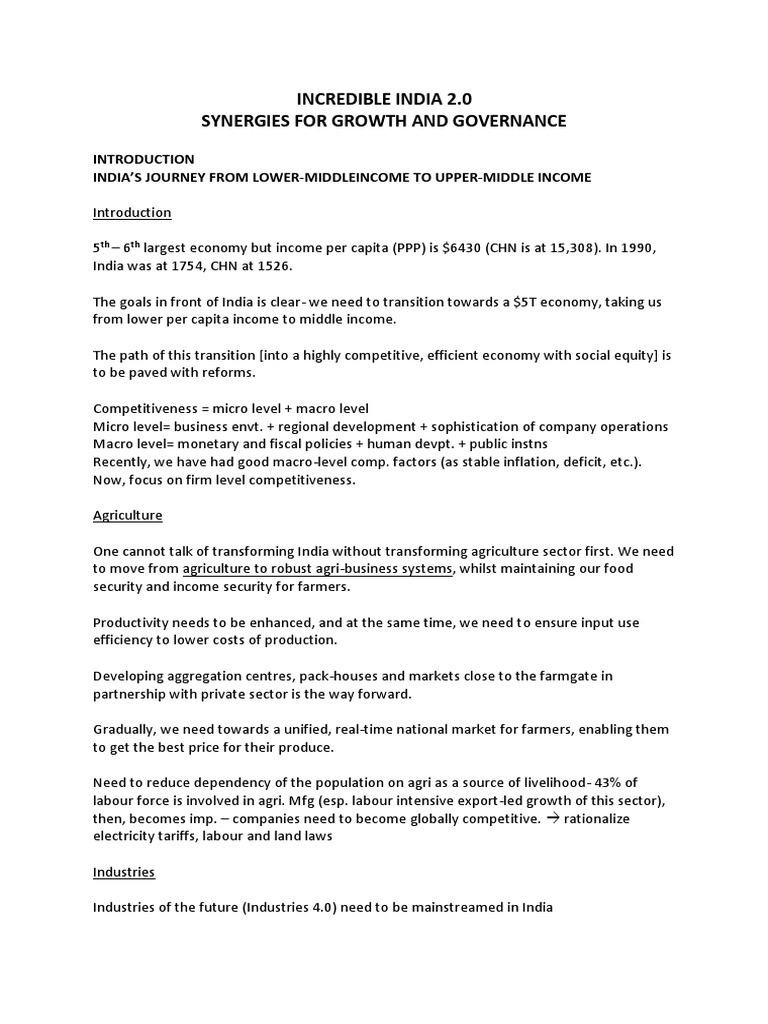 INCREDIBLE INDIA 2.0
SYNERGIES FOR GROWTH AND GOVERNANCE

INTRODUCTION
INDIA'S JOURNEY FROM LOWER-MIDDLEINCOME TO UPPER-MIDDLE INCOME

Introduction

5$^{th}$ – 6$^{th}$ largest economy but income per capita (PPP) is \$6430 (CHN is at 15,308). In 1990, India was at 1754, CHN at 1526.

The goals in front of India is clear- we need to transition towards a \$5T economy, taking us from lower per capita income to middle income.

The path of this transition [into a highly competitive, efficient economy with social equity] is to be paved with reforms.

Competitiveness = micro level + macro level
Micro level= business envt. + regional development + sophistication of company operations
Macro level= monetary and fiscal policies + human devpt. + public instns
Recently, we have had good macro-level comp. factors (as stable inflation, deficit, etc.). Now, focus on firm level competitiveness.

Agriculture

One cannot talk of transforming India without transforming agriculture sector first. We need to move from agriculture to robust agri-business systems, whilst maintaining our food security and income security for farmers.

Productivity needs to be enhanced, and at the same time, we need to ensure input use efficiency to lower costs of production.

Developing aggregation centres, pack-houses and markets close to the farmgate in partnership with private sector is the way forward.

Gradually, we need towards a unified, real-time national market for farmers, enabling them to get the best price for their produce.

Need to reduce dependency of the population on agri as a source of livelihood- 43% of labour force is involved in agri. Mfg (esp. labour intensive export-led growth of this sector), then, becomes imp. – companies need to become globally competitive. → rationalize electricity tariffs, labour and land laws

Industries

Industries of the future (Industries 4.0) need to be mainstreamed in India